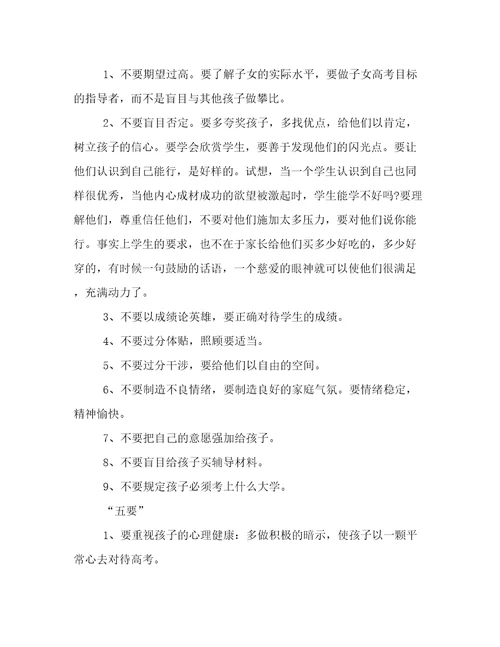 1、不要期望过高。要了解子女的实际水平，要做子女高考目标的指导者，而不是盲目与其他孩子做攀比。

2、不要盲目否定。要多夸奖孩子，多找优点，给他们以肯定，树立孩子的信心。要学会欣赏学生，要善于发现他们的闪光点。要让他们认识到自己能行，是好样的。试想，当一个学生认识到自己也同样很优秀，当他内心成材成功的欲望被激起时，学生能学不好吗?要理解他们，尊重信任他们，不要对他们施加太多压力，要对他们说你能行。事实上学生的要求，也不在于家长给他们买多少好吃的，多少好穿的，有时候一句鼓励的话语，一个慈爱的眼神就可以使他们很满足，充满动力了。

3、不要以成绩论英雄，要正确对待学生的成绩。

4、不要过分体贴，照顾要适当。

5、不要过分干涉，要给他们以自由的空间。

6、不要制造不良情绪，要制造良好的家庭气氛。要情绪稳定，精神愉快。

7、不要把自己的意愿强加给孩子。

8、不要盲目给孩子买辅导材料。

9、不要规定孩子必须考上什么大学。

“五要”

1、要重视孩子的心理健康：多做积极的暗示，使孩子以一颗平常心去对待高考。